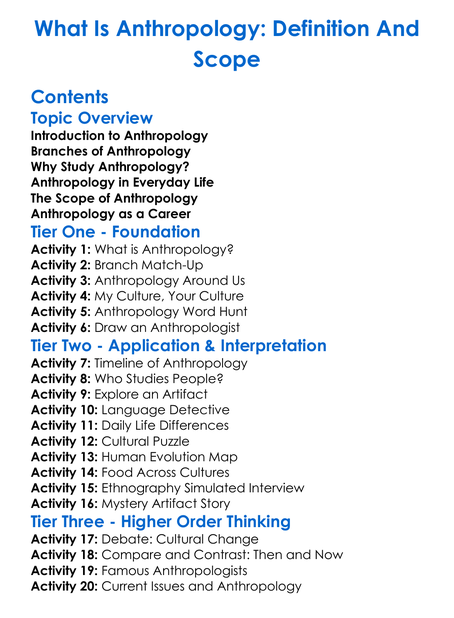 What Is Anthropology: Definition And Scope

Contents

Topic Overview

Introduction to Anthropology
Branches of Anthropology
Why Study Anthropology?
Anthropology in Everyday Life
The Scope of Anthropology
Anthropology as a Career

Tier One - Foundation

Activity 1: What is Anthropology?
Activity 2: Branch Match-Up
Activity 3: Anthropology Around Us
Activity 4: My Culture, Your Culture
Activity 5: Anthropology Word Hunt
Activity 6: Draw an Anthropologist

Tier Two - Application & Interpretation

Activity 7: Timeline of Anthropology
Activity 8: Who Studies People?
Activity 9: Explore an Artifact
Activity 10: Language Detective
Activity 11: Daily Life Differences
Activity 12: Cultural Puzzle
Activity 13: Human Evolution Map
Activity 14: Food Across Cultures
Activity 15: Ethnography Simulated Interview
Activity 16: Mystery Artifact Story

Tier Three - Higher Order Thinking

Activity 17: Debate: Cultural Change
Activity 18: Compare and Contrast: Then and Now
Activity 19: Famous Anthropologists
Activity 20: Current Issues and Anthropology